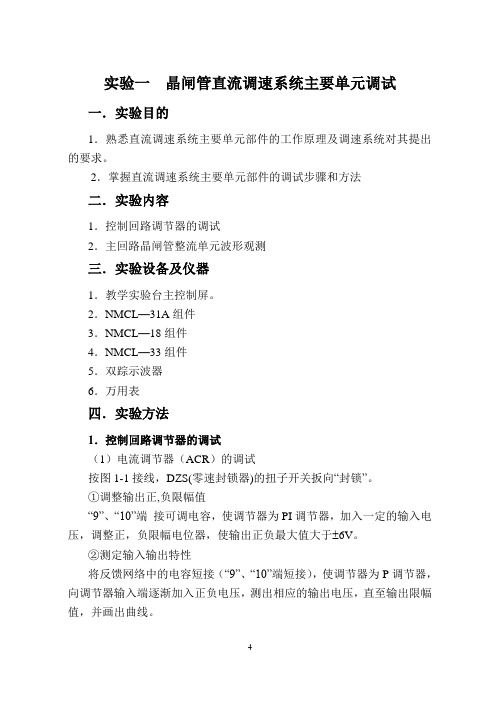 实验一　晶闸管直流调速系统主要单元调试

一．实验目的

1．熟悉直流调速系统主要单元部件的工作原理及调速系统对其提出的要求。

2．掌握直流调速系统主要单元部件的调试步骤和方法

二．实验内容

1．控制回路调节器的调试

2．主回路晶闸管整流单元波形观测

三．实验设备及仪器

1．教学实验台主控制屏。

2．NMCL—31A 组件

3．NMCL—18 组件

4．NMCL—33 组件

5．双踪示波器

6．万用表

四．实验方法

1．控制回路调节器的调试

（1）电流调节器（ACR）的调试

按图 1-1 接线，DZS(零速封锁器)的扭子开关扳向“封锁”。

①调整输出正,负限幅值

“9”、“10”端 接可调电容，使调节器为 PI 调节器，加入一定的输入电压，调整正，负限幅电位器，使输出正负最大值大于±6V。

②测定输入输出特性

将反馈网络中的电容短接（“9”、“10”端短接），使调节器为 P 调节器，向调节器输入端逐渐加入正负电压，测出相应的输出电压，直至输出限幅值，并画出曲线。

4